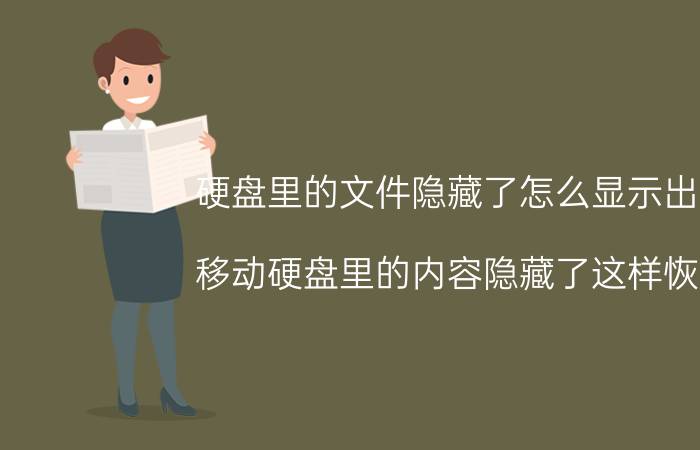 硬盘里的文件隐藏了怎么显示出

移动硬盘里的内容隐藏了这样恢